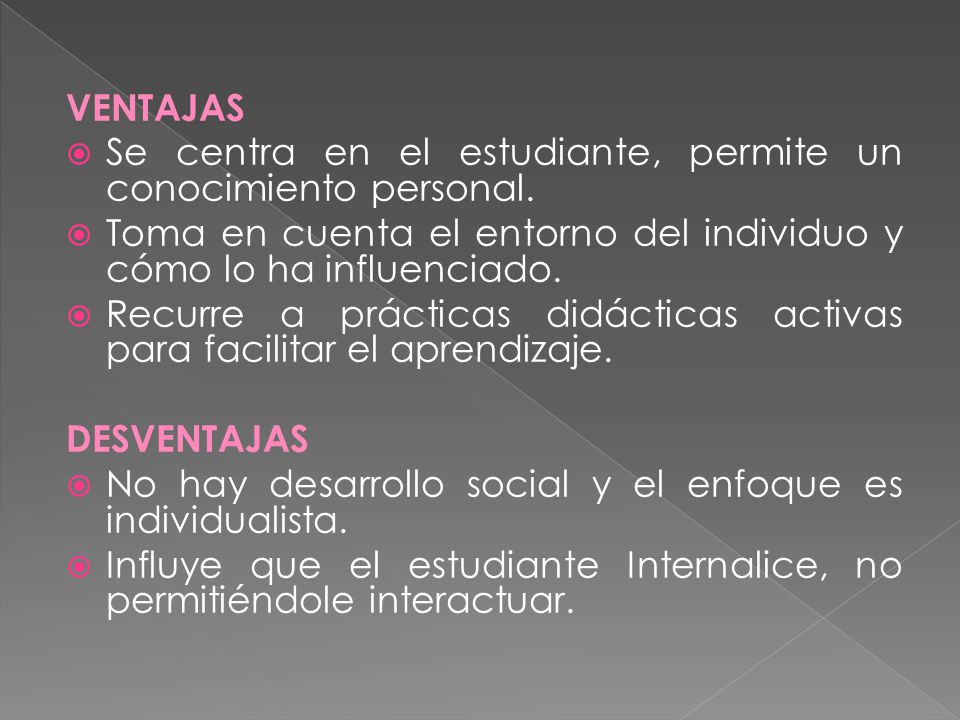 VENTAJAS

Se centra en el estudiante, permite un conocimiento personal.

Toma en cuenta el entorno del individuo y cómo lo ha influenciado.

Recurre a prácticas didácticas activas para facilitar el aprendizaje.

DESVENTAJAS

No hay desarrollo social y el enfoque es individualista.

Influye que el estudiante Internalice, no permitiéndole interactuar.